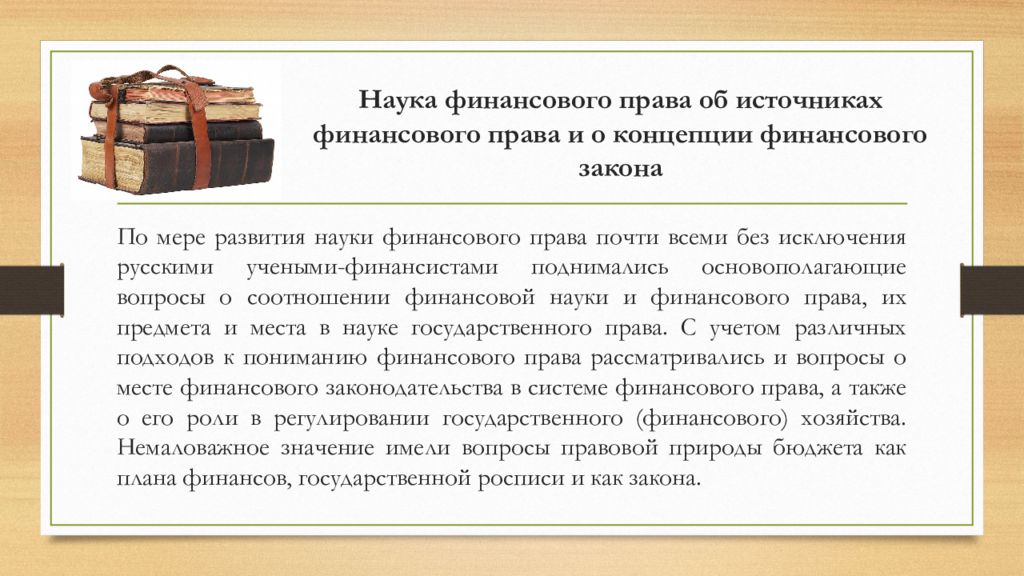 Наука финансового права об источниках финансового права и о концепции финансового закона

По мере развития науки финансового права почти всеми без исключения русскими учеными-финансистами поднимались основополагающие вопросы о соотношении финансовой науки и финансового права, их предмета и места в науке государственного права. С учетом различных подходов к пониманию финансового права рассматривались и вопросы о месте финансового законодательства в системе финансового права, а также о его роли в регулировании государственного (финансового) хозяйства. Немаловажное значение имели вопросы правовой природы бюджета как плана финансов, государственной росписи и как закона.